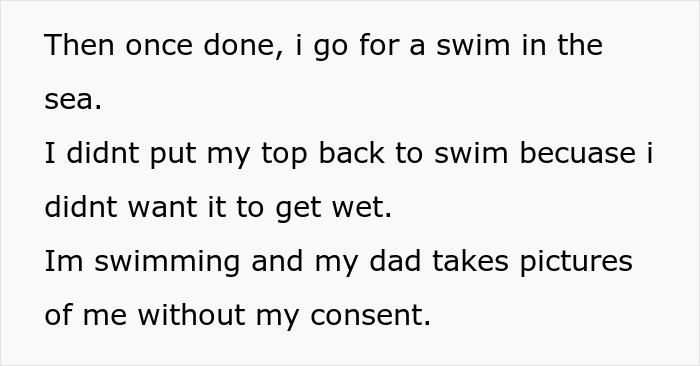 Then once done, i go for a swim in the sea.
I didnt put my top back to swim becuase i didnt want it to get wet.
Im swimming and my dad takes pictures of me without my consent.